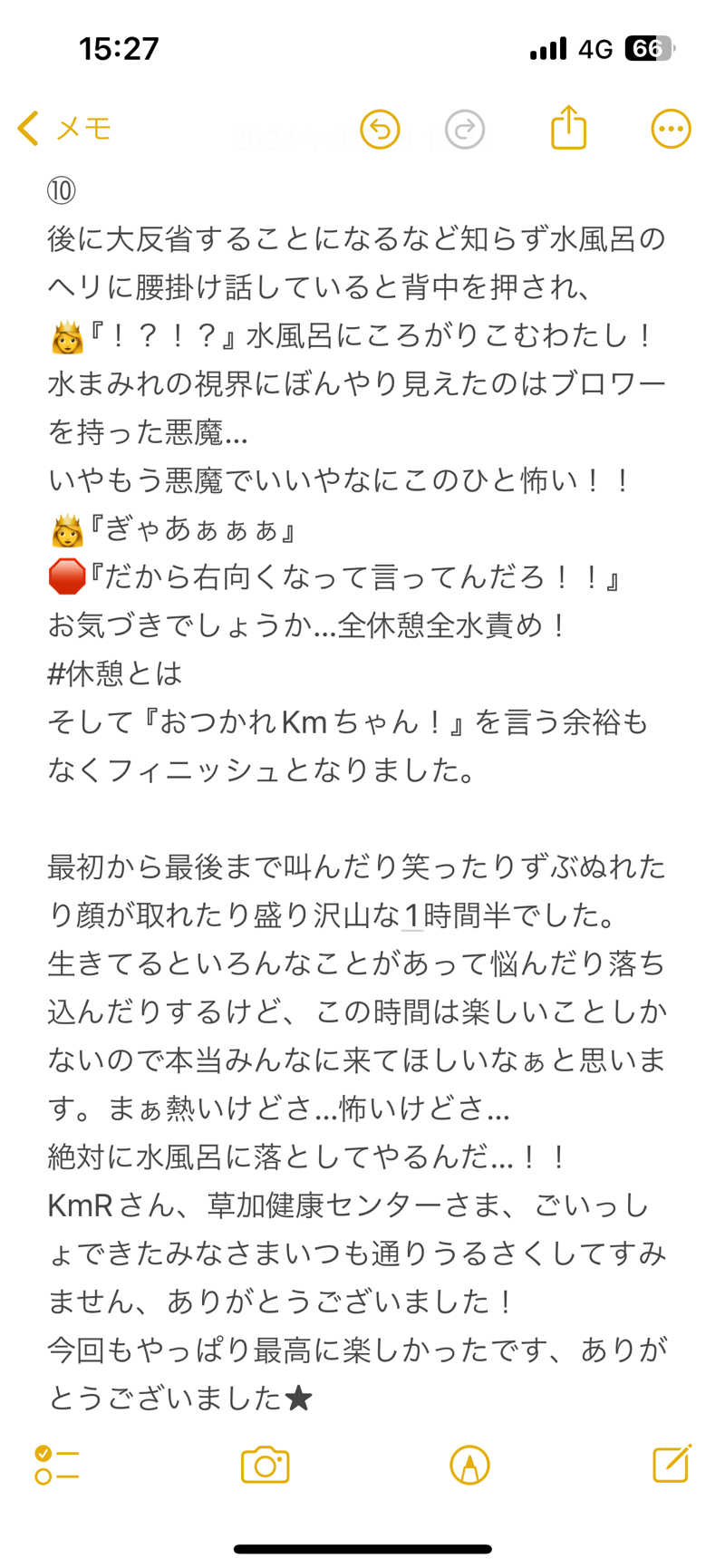 15:27
4G 66

メモ

⑩
後に大反省することになるなど知らず水風呂のヘリに腰掛け話していると背中を押され、
👸『！？！？』水風呂にころがりこむわたし！
水まみれの視界にぼんやり見えたのはブロワーを持った悪魔…
いやもう悪魔でいいやなにこのひと怖い！！
👸『ぎゃあぁぁぁ』
🛑『だから右向くなって言ってんだろ！！』
お気づきでしょうか…全休憩全水責め！
#休憩とは
そして『おつかれKmちゃん！』を言う余裕もなくフィニッシュとなりました。

最初から最後まで叫んだり笑ったりずぶぬれたり顔が取れたり盛り沢山な1時間半でした。
生きてるといろんなことがあって悩んだり落ち込んだりするけど、この時間は楽しいことしかないので本当みんなに来てほしいなぁと思います。まぁ熱いけどさ…怖いけどさ…
絶対に水風呂に落としてやるんだ…！！
KmRさん、草加健康センターさま、ごいっしょできたみなさまいつも通りうるさくしてすみません、ありがとうございました！
今回もやっぱり最高に楽しかったです、ありがとうございました★